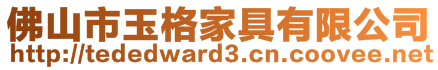 佛山市玉格家具有限公司
http://tededward3.cn.coovee.net